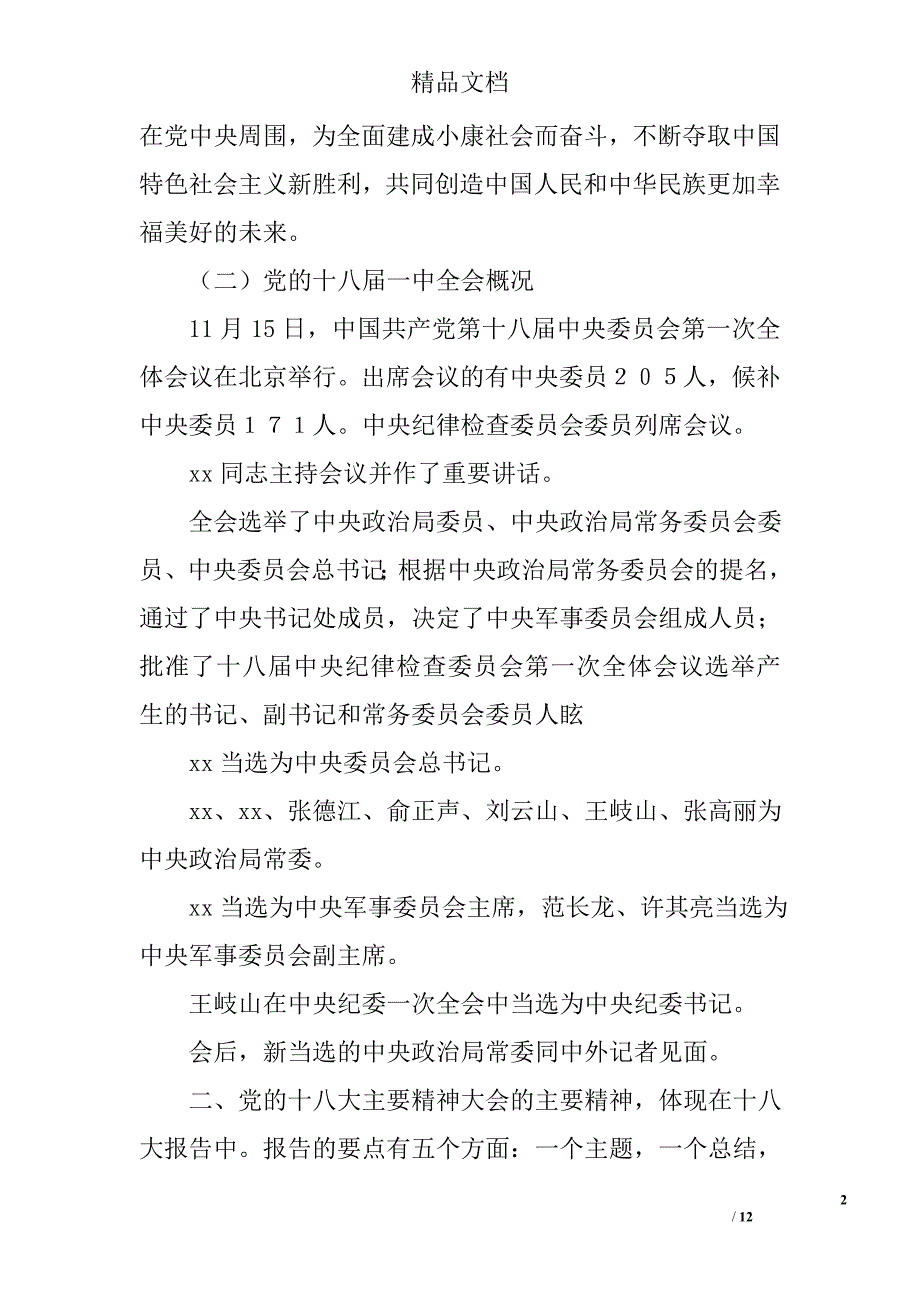 精品文档

在党中央周围，为全面建成小康社会而奋斗，不断夺取中国特色社会主义新胜利，共同创造中国人民和中华民族更加幸福美好的未来。

（二）党的十八届一中全会概况

11 月 15 日，中国共产党第十八届中央委员会第一次全体会议在北京举行。出席会议的有中央委员２０５人，候补中央委员１７１人。中央纪律检查委员会委员列席会议。

xx 同志主持会议并作了重要讲话。

全会选举了中央政治局委员、中央政治局常务委员会委员、中央委员会总书记；根据中央政治局常务委员会的提名，通过了中央书记处成员，决定了中央军事委员会组成人员；批准了十八届中央纪律检查委员会第一次全体会议选举产生的书记、副书记和常务委员会委员人眩

xx 当选为中央委员会总书记。

xx、xx、张德江、俞正声、刘云山、王岐山、张高丽为中央政治局常委。

xx 当选为中央军事委员会主席，范长龙、许其亮当选为中央军事委员会副主席。

王岐山在中央纪委一次全会中当选为中央纪委书记。

会后，新当选的中央政治局常委同中外记者见面。

二、党的十八大主要精神大会的主要精神，体现在十八大报告中。报告的要点有五个方面：一个主题，一个总结，

2

/ 12